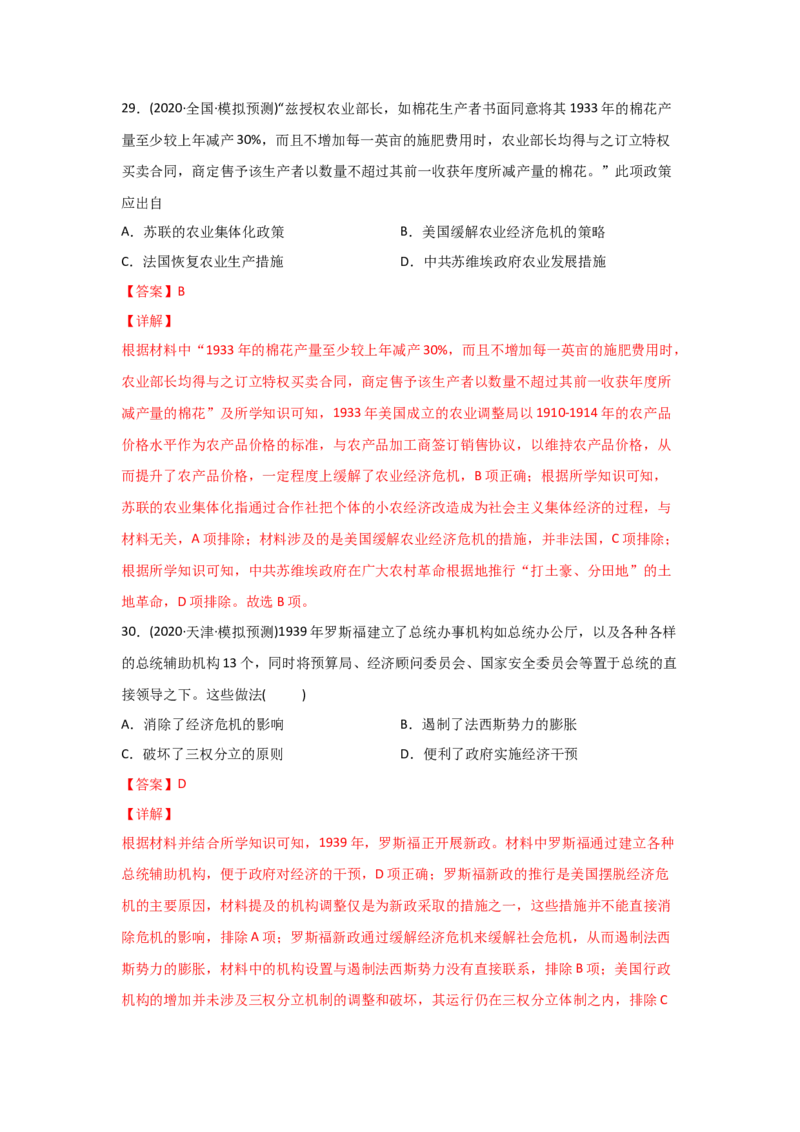 29．(2020·全国·模拟预测)“兹授权农业部长，如棉花生产者书面同意将其 1933 年的棉花产量至少较上年减产 30%，而且不增加每一英亩的施肥费用时，农业部长均得与之订立特权买卖合同，商定售予该生产者以数量不超过其前一收获年度所减产量的棉花。”此项政策应出自

A．苏联的农业集体化政策

B．美国缓解农业经济危机的策略

C．法国恢复农业生产措施

D．中共苏维埃政府农业发展措施

【答案】B

【详解】

根据材料中“1933 年的棉花产量至少较上年减产 30%，而且不增加每一英亩的施肥费用时，农业部长均得与之订立特权买卖合同，商定售予该生产者以数量不超过其前一收获年度所减产量的棉花”及所学知识可知，1933 年美国成立的农业调整局以 1910-1914 年的农产品价格水平作为农产品价格的标准，与农产品加工商签订销售协议，以维持农产品价格，从而提升了农产品价格，一定程度上缓解了农业经济危机，B 项正确；根据所学知识可知，苏联的农业集体化指通过合作社把个体的小农经济改造成为社会主义集体经济的过程，与材料无关，A 项排除；材料涉及的是美国缓解农业经济危机的措施，并非法国，C 项排除；根据所学知识可知，中共苏维埃政府在广大农村革命根据地推行“打土豪、分田地”的土地革命，D 项排除。故选 B 项。

30．(2020·天津·模拟预测)1939 年罗斯福建立了总统办事机构如总统办公厅，以及各种各样的总统辅助机构 13 个，同时将预算局、经济顾问委员会、国家安全委员会等置于总统的直接领导之下。这些做法(　　)

A．消除了经济危机的影响

B．遏制了法西斯势力的膨胀

C．破坏了三权分立的原则

D．便利了政府实施经济干预

【答案】D

【详解】

根据材料并结合所学知识可知，1939 年，罗斯福正开展新政。材料中罗斯福通过建立各种总统辅助机构，便于政府对经济的干预，D 项正确；罗斯福新政的推行是美国摆脱经济危机的主要原因，材料提及的机构调整仅是为新政采取的措施之一，这些措施并不能直接消除危机的影响，排除 A 项；罗斯福新政通过缓解经济危机来缓解社会危机，从而遏制法西斯势力的膨胀，材料中的机构设置与遏制法西斯势力没有直接联系，排除 B 项；美国行政机构的增加并未涉及三权分立机制的调整和破坏，其运行仍在三权分立体制之内，排除 C